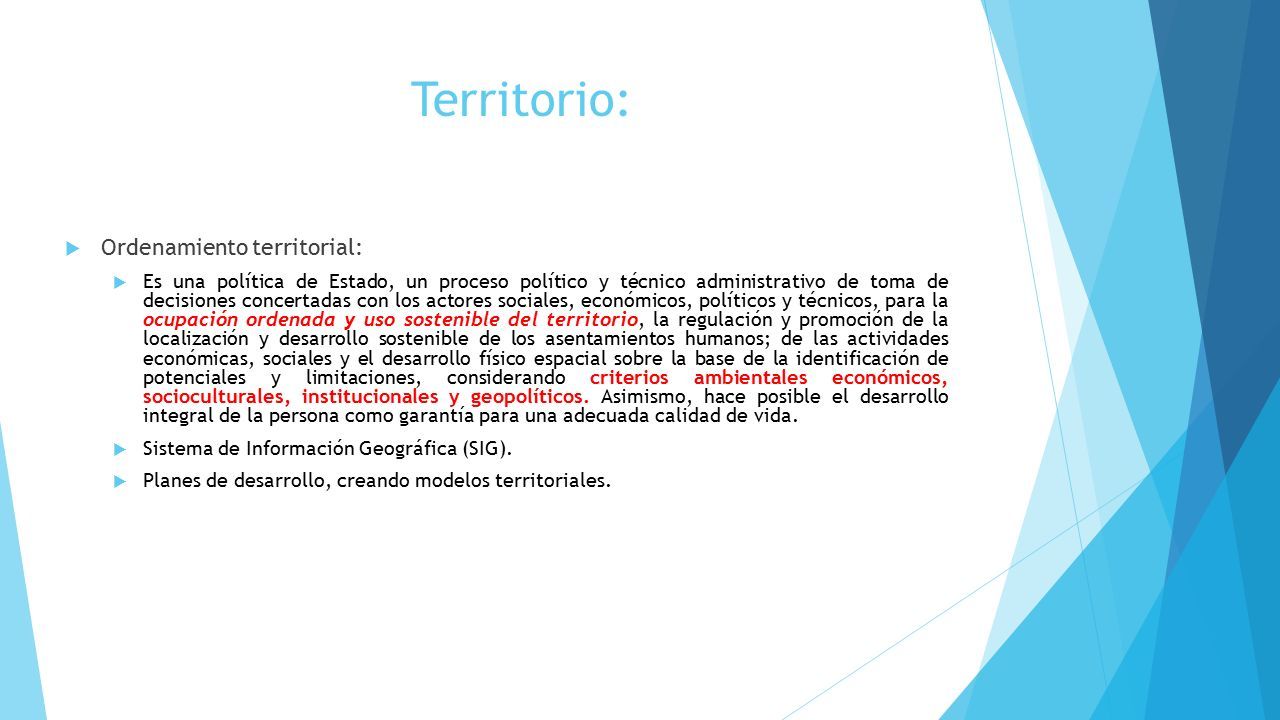 Territorio:

Ordenamiento territorial:

Es una política de Estado, un proceso político y técnico administrativo de toma de decisiones concertadas con los actores sociales, económicos, políticos y técnicos, para la ocupación ordenada y uso sostenible del territorio, la regulación y promoción de la localización y desarrollo sostenible de los asentamientos humanos; de las actividades económicas, sociales y el desarrollo físico espacial sobre la base de la identificación de potenciales y limitaciones, considerando criterios ambientales económicos, socioculturales, institucionales y geopolíticos. Asimismo, hace posible el desarrollo integral de la persona como garantía para una adecuada calidad de vida.

Sistema de Información Geográfica (SIG).

Planes de desarrollo, creando modelos territoriales.